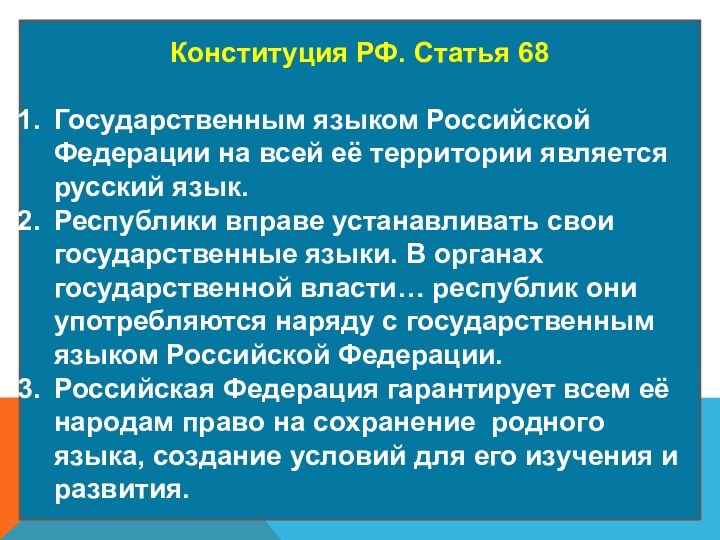 Конституция РФ. Статья 68

1. Государственным языком Российской Федерации на всей её территории является русский язык.
2. Республики вправе устанавливать свои государственные языки. В органах государственной власти… республик они употребляются наряду с государственным языком Российской Федерации.
3. Российская Федерация гарантирует всем её народам право на сохранение родного языка, создание условий для его изучения и развития.